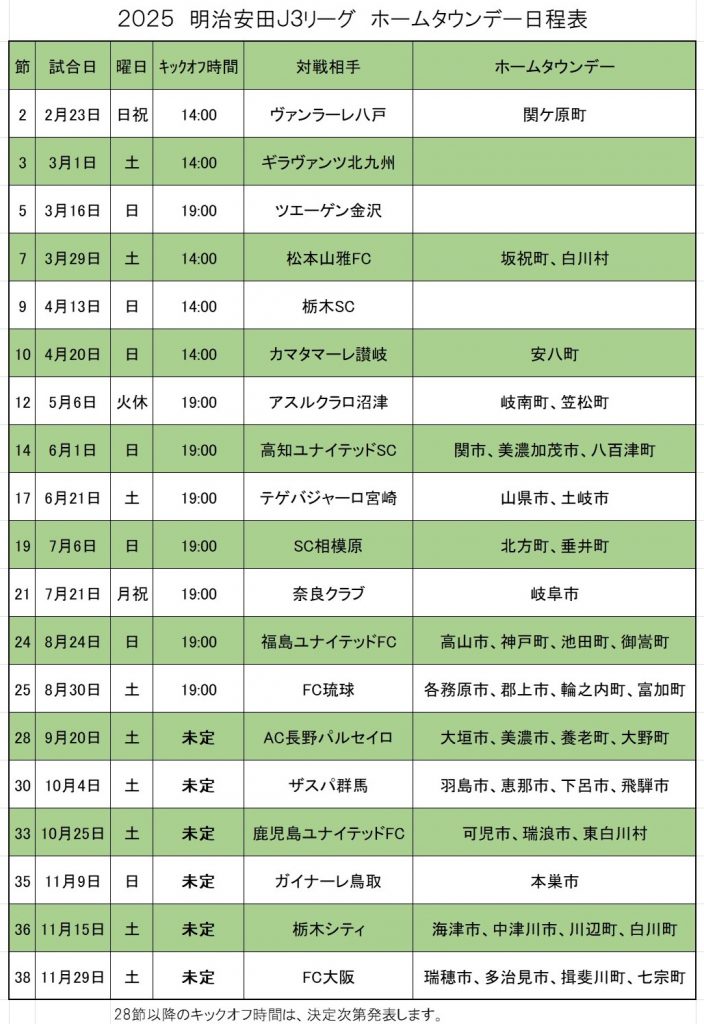 2025 明治安田J3リーグ ホームタウンデー日程表

| 節 | 試合日 | 曜日 | キックオフ時間 | 対戦相手 | ホームタウンデー |
|---|---|---|---|---|---|
| 2 | 2月23日 | 日祝 | 14:00 | ヴァンラーレ八戸 | 関ケ原町 |
| 3 | 3月1日 | 土 | 14:00 | ギラヴァンツ北九州 | |
| 5 | 3月16日 | 日 | 19:00 | ツエーゲン金沢 | |
| 7 | 3月29日 | 土 | 14:00 | 松本山雅FC | 坂祝町、白川村 |
| 9 | 4月13日 | 日 | 14:00 | 栃木SC | |
| 10 | 4月20日 | 日 | 14:00 | カマタマーレ讃岐 | 安八町 |
| 12 | 5月6日 | 火休 | 19:00 | アスルクラロ沼津 | 岐南町、笠松町 |
| 14 | 6月1日 | 日 | 19:00 | 高知ユナイテッドSC | 関市、美濃加茂市、八百津町 |
| 17 | 6月21日 | 土 | 19:00 | テゲバジャーロ宮崎 | 山県市、土岐市 |
| 19 | 7月6日 | 日 | 19:00 | SC相模原 | 北方町、垂井町 |
| 21 | 7月21日 | 月祝 | 19:00 | 奈良クラブ | 岐阜市 |
| 24 | 8月24日 | 日 | 19:00 | 福島ユナイテッドFC | 高山市、神戸町、池田町、御嵩町 |
| 25 | 8月30日 | 土 | 19:00 | FC琉球 | 各務原市、郡上市、輪之内町、富加町 |
| 28 | 9月20日 | 土 | 未定 | AC長野パルセイロ | 大垣市、美濃市、養老町、大野町 |
| 30 | 10月4日 | 土 | 未定 | ザスパ群馬 | 羽島市、恵那市、下呂市、飛騨市 |
| 33 | 10月25日 | 土 | 未定 | 鹿児島ユナイテッドFC | 可児市、瑞浪市、東白川村 |
| 35 | 11月9日 | 日 | 未定 | ガイナーレ鳥取 | 本巣市 |
| 36 | 11月15日 | 土 | 未定 | 栃木シティ | 海津市、中津川市、川辺町、白川町 |
| 38 | 11月29日 | 土 | 未定 | FC大阪 | 瑞穂市、多治見市、揖斐川町、七宗町 |

28節以降のキックオフ時間は、決定次第発表します。